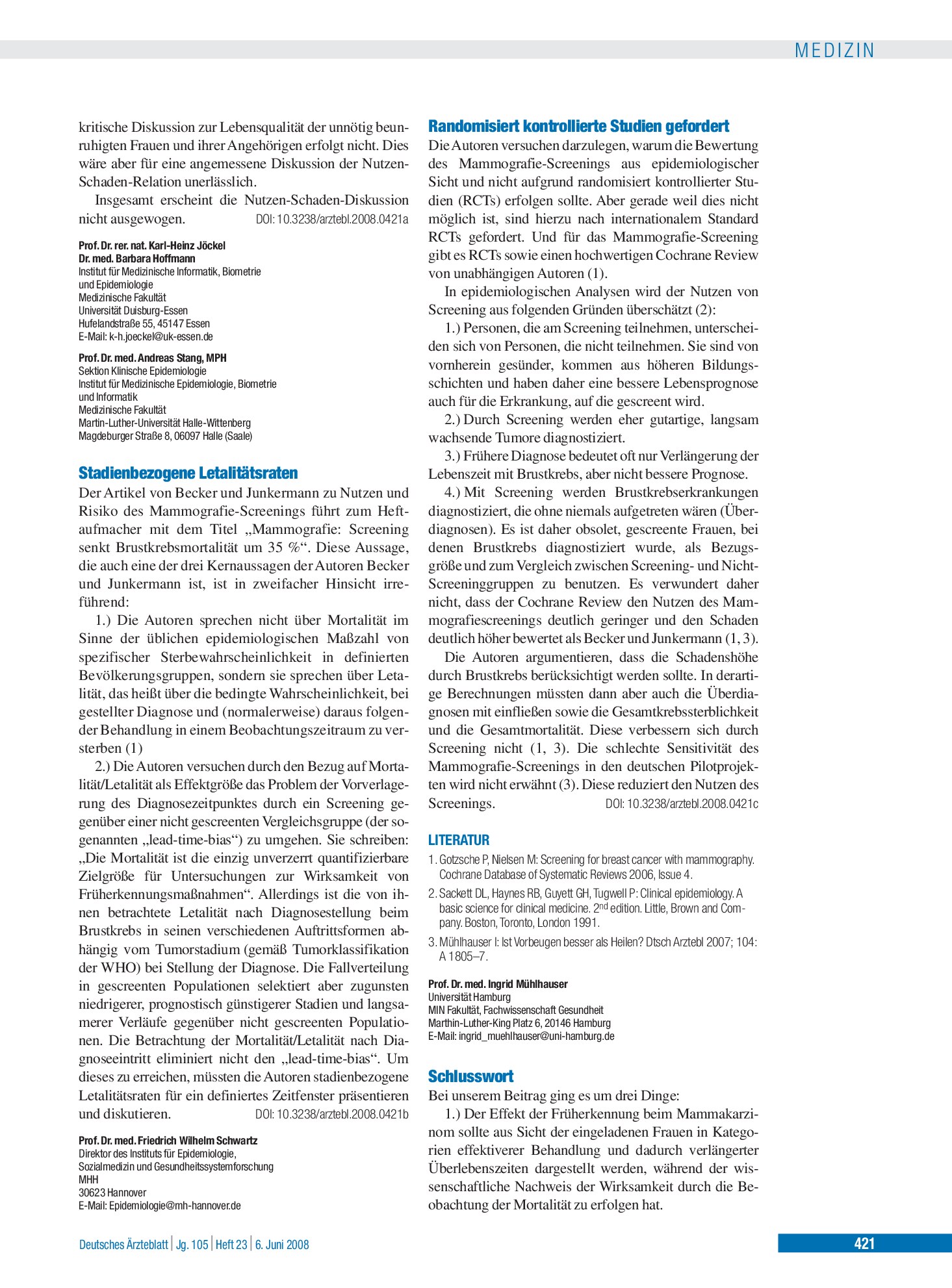 MEDIZIN

kritische Diskussion zur Lebensqualität der unnötig beunruhigten Frauen und ihrer Angehörigen erfolgt nicht. Dies wäre aber für eine angemessene Diskussion der Nutzen-Schaden-Relation unerlässlich.

Insgesamt erscheint die Nutzen-Schaden-Diskussion nicht ausgewogen. DOI: 10.3238/arztebl.2008.0421a

Prof. Dr. rer. nat. Karl-Heinz Jöckel
Dr. med. Barbara Hoffmann
Institut für Medizinische Informatik, Biometrie
und Epidemiologie
Medizinische Fakultät
Universität Duisburg-Essen
Hufelandstraße 55, 45147 Essen
E-Mail: k-h.joeckel@uk-essen.de

Prof. Dr. med. Andreas Stang, MPH
Sektion Klinische Epidemiologie
Institut für Medizinische Epidemiologie, Biometrie
und Informatik
Medizinische Fakultät
Martin-Luther-Universität Halle-Wittenberg
Magdeburger Straße 8, 06097 Halle (Saale)

Stadienbezogene Letalitätsraten

Der Artikel von Becker und Junkermann zu Nutzen und Risiko des Mammografie-Screenings führt zum Heftaufmacher mit dem Titel „Mammografie: Screening senkt Brustkrebsmortalität um 35 %“. Diese Aussage, die auch eine der drei Kernaussagen der Autoren Becker und Junkermann ist, ist in zweifacher Hinsicht irreführend:

1.) Die Autoren sprechen nicht über Mortalität im Sinne der üblichen epidemiologischen Maßzahl von spezifischer Sterbewahrscheinlichkeit in definierten Bevölkerungsgruppen, sondern sie sprechen über Letalität, das heißt über die bedingte Wahrscheinlichkeit, bei gestellter Diagnose und (normalerweise) daraus folgender Behandlung in einem Beobachtungszeitraum zu versterben (1)

2.) Die Autoren versuchen durch den Bezug auf Mortalität/Letalität als Effektgröße das Problem der Vorverlagerung des Diagnosezeitpunktes durch ein Screening gegenüber einer nicht gescreenten Vergleichsgruppe (der sogenannten „lead-time-bias“) zu umgehen. Sie schreiben: „Die Mortalität ist die einzig unverzerrt quantifizierbare Zielgröße für Untersuchungen zur Wirksamkeit von Früherkennungsmaßnahmen“. Allerdings ist die von ihnen betrachtete Letalität nach Diagnosestellung beim Brustkrebs in seinen verschiedenen Auftrittsformen abhängig vom Tumorstadium (gemäß Tumorklassifikation der WHO) bei Stellung der Diagnose. Die Fallverteilung in gescreenten Populationen selektiert aber zugunsten niedrigerer, prognostisch günstigerer Stadien und langsamerer Verläufe gegenüber nicht gescreenten Populationen. Die Betrachtung der Mortalität/Letalität nach Diagnoseeintritt eliminiert nicht den „lead-time-bias“. Um dieses zu erreichen, müssten die Autoren stadienbezogene Letalitätsraten für ein definiertes Zeitfenster präsentieren und diskutieren. DOI: 10.3238/arztebl.2008.0421b

Prof. Dr. med. Friedrich Wilhelm Schwartz
Direktor des Instituts für Epidemiologie,
Sozialmedizin und Gesundheitssystemforschung
MHH
30623 Hannover
E-Mail: Epidemiologie@mh-hannover.de

Randomisiert kontrollierte Studien gefordert

Die Autoren versuchen darzulegen, warum die Bewertung des Mammografie-Screenings aus epidemiologischer Sicht und nicht aufgrund randomisiert kontrollierter Studien (RCTs) erfolgen sollte. Aber gerade weil dies nicht möglich ist, sind hierzu nach internationalem Standard RCTs gefordert. Und für das Mammografie-Screening gibt es RCTs sowie einen hochwertigen Cochrane Review von unabhängigen Autoren (1).

In epidemiologischen Analysen wird der Nutzen von Screening aus folgenden Gründen überschätzt (2):

1.) Personen, die am Screening teilnehmen, unterscheiden sich von Personen, die nicht teilnehmen. Sie sind von vornherein gesünder, kommen aus höheren Bildungsschichten und haben daher eine bessere Lebensprognose auch für die Erkrankung, auf die gescreent wird.

2.) Durch Screening werden eher gutartige, langsam wachsende Tumore diagnostiziert.

3.) Frühere Diagnose bedeutet oft nur Verlängerung der Lebenszeit mit Brustkrebs, aber nicht bessere Prognose.

4.) Mit Screening werden Brustkrebserkrankungen diagnostiziert, die ohne niemals aufgetreten wären (Überdiagnosen). Es ist daher obsolet, gescreente Frauen, bei denen Brustkrebs diagnostiziert wurde, als Bezugsgröße und zum Vergleich zwischen Screening- und Nicht-Screeninggruppen zu benutzen. Es verwundert daher nicht, dass der Cochrane Review den Nutzen des Mammografiescreenings deutlich geringer und den Schaden deutlich höher bewertet als Becker und Junkermann (1, 3).

Die Autoren argumentieren, dass die Schadenshöhe durch Brustkrebs berücksichtigt werden sollte. In derartige Berechnungen müssten dann aber auch die Überdiagnosen mit einfließen sowie die Gesamtkrebssterblichkeit und die Gesamtmortalität. Diese verbessern sich durch Screening nicht (1, 3). Die schlechte Sensitivität des Mammografie-Screenings in den deutschen Pilotprojekten wird nicht erwähnt (3). Diese reduziert den Nutzen des Screenings. DOI: 10.3238/arztebl.2008.0421c

LITERATUR

1. Gotzsche P, Nielsen M: Screening for breast cancer with mammography. Cochrane Database of Systematic Reviews 2006, Issue 4.
2. Sackett DL, Haynes RB, Guyett GH, Tugwell P: Clinical epidemiology. A basic science for clinical medicine. 2$^{nd}$ edition. Little, Brown and Company. Boston, Toronto, London 1991.
3. Mühlhauser I: Ist Vorbeugen besser als Heilen? Dtsch Arztebl 2007; 104: A 1805–7.

Prof. Dr. med. Ingrid Mühlhauser
Universität Hamburg
MIN Fakultät, Fachwissenschaft Gesundheit
Marthin-Luther-King Platz 6, 20146 Hamburg
E-Mail: ingrid_muehlhauser@uni-hamburg.de

Schlusswort

Bei unserem Beitrag ging es um drei Dinge:

1.) Der Effekt der Früherkennung beim Mammakarzinom sollte aus Sicht der eingeladenen Frauen in Kategorien effektiverer Behandlung und dadurch verlängerter Überlebenszeiten dargestellt werden, während der wissenschaftliche Nachweis der Wirksamkeit durch die Beobachtung der Mortalität zu erfolgen hat.

Deutsches Ärzteblatt | Jg. 105 | Heft 23 | 6. Juni 2008

421